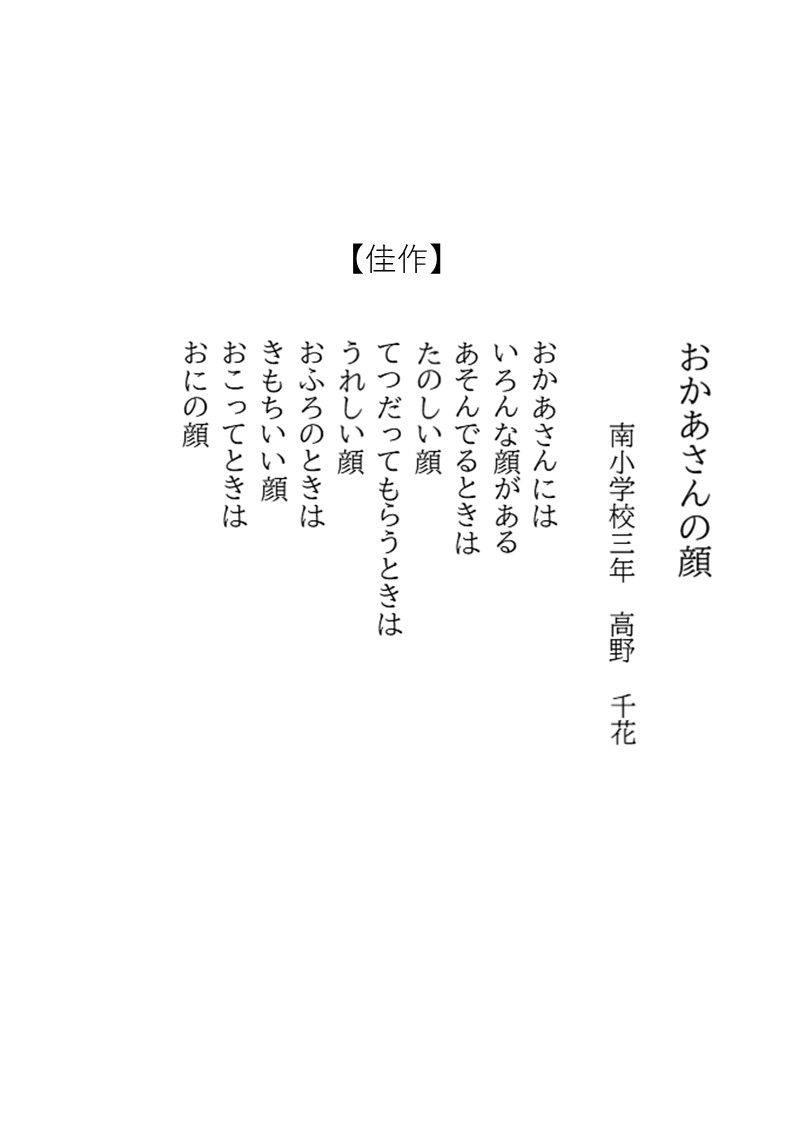 【佳作】

おかあさんの顔

南小学校三年　高野　千花

おかあさんには
いろんな顔がある
あそんでるときは
たのしい顔
てつだってもらうときは
うれしい顔
おふろのときは
きもちいい顔
おこってときは
おにの顔